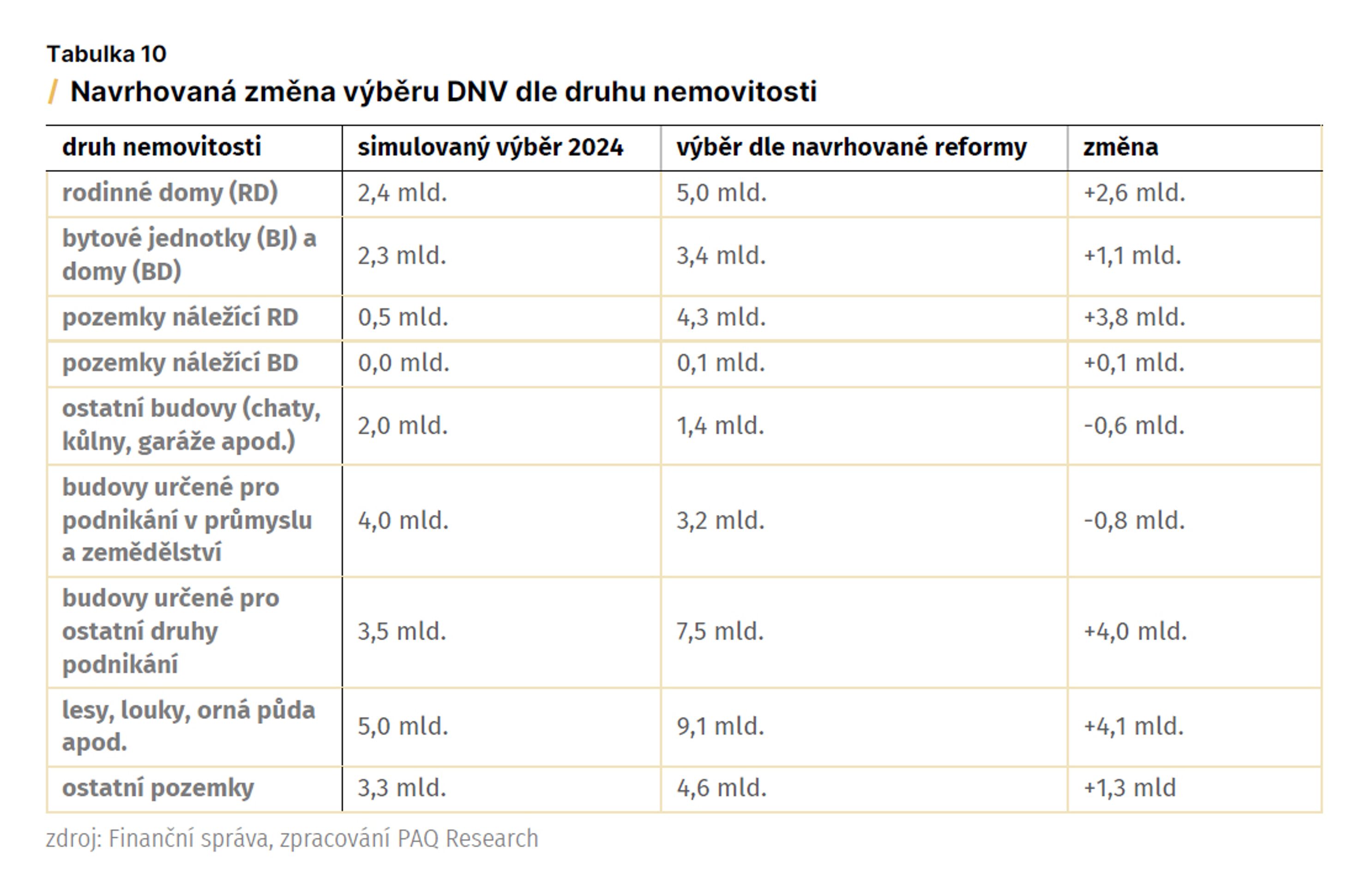 Tabulka 10

/ Navrhovaná změna výběru DNV dle druhu nemovitosti

| druh nemovitosti | simulovaný výběr 2024 | výběr dle navrhované reformy | změna |
|---|---|---|---|
| rodinné domy (RD) | 2,4 mld. | 5,0 mld. | +2,6 mld. |
| bytové jednotky (BJ) a domy (BD) | 2,3 mld. | 3,4 mld. | +1,1 mld. |
| pozemky náležící RD | 0,5 mld. | 4,3 mld. | +3,8 mld. |
| pozemky náležící BD | 0,0 mld. | 0,1 mld. | +0,1 mld. |
| ostatní budovy (chaty, kůlny, garáže apod.) | 2,0 mld. | 1,4 mld. | -0,6 mld. |
| budovy určené pro podnikání v průmyslu a zemědělství | 4,0 mld. | 3,2 mld. | -0,8 mld. |
| budovy určené pro ostatní druhy podnikání | 3,5 mld. | 7,5 mld. | +4,0 mld. |
| lesy, louky, orná půda apod. | 5,0 mld. | 9,1 mld. | +4,1 mld. |
| ostatní pozemky | 3,3 mld. | 4,6 mld. | +1,3 mld |

zdroj: Finanční správa, zpracování PAQ Research